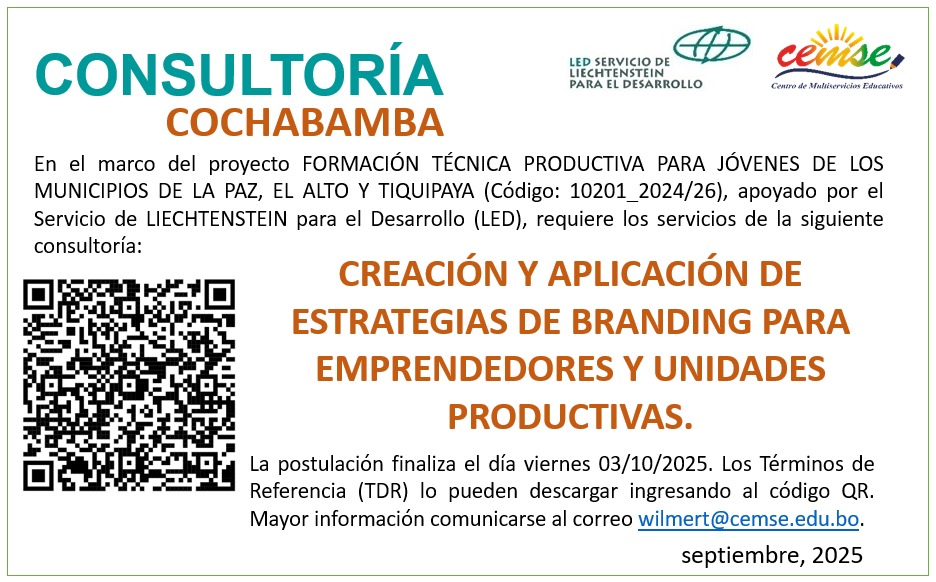 CONSULTORÍA
COCHABAMBA

LED SERVICIO DE
LIECHTENSTEIN
PARA EL DESARROLLO

cemse
Centro de Multiservicios Educativos

En el marco del proyecto FORMACIÓN TÉCNICA PRODUCTIVA PARA JÓVENES DE LOS MUNICIPIOS DE LA PAZ, EL ALTO Y TIQUIPAYA (Código: 10201_2024/26), apoyado por el Servicio de LIECHTENSTEIN para el Desarrollo (LED), requiere los servicios de la siguiente consultoría:

CREACIÓN Y APLICACIÓN DE ESTRATEGIAS DE BRANDING PARA EMPRENDEDORES Y UNIDADES PRODUCTIVAS.

La postulación finaliza el día viernes 03/10/2025. Los Términos de Referencia (TDR) lo pueden descargar ingresando al código QR. Mayor información comunicarse al correo wilmert@cemse.edu.bo.

septiembre, 2025